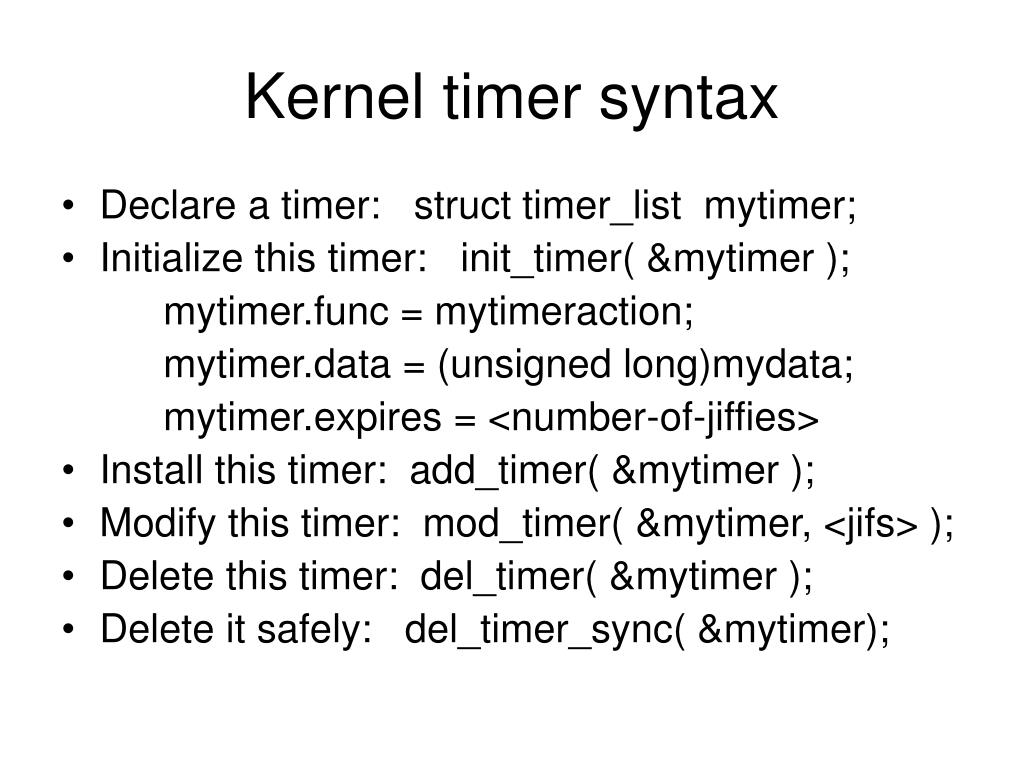 Kernel timer syntax

• Declare a timer: struct timer_list mytimer;
• Initialize this timer: init_timer( &mytimer );
mytimer.func = mytimeraction;
mytimer.data = (unsigned long)mydata;
mytimer.expires = <number-of-jiffies>
• Install this timer: add_timer( &mytimer );
• Modify this timer: mod_timer( &mytimer, <jifs> );
• Delete this timer: del_timer( &mytimer );
• Delete it safely: del_timer_sync( &mytimer);